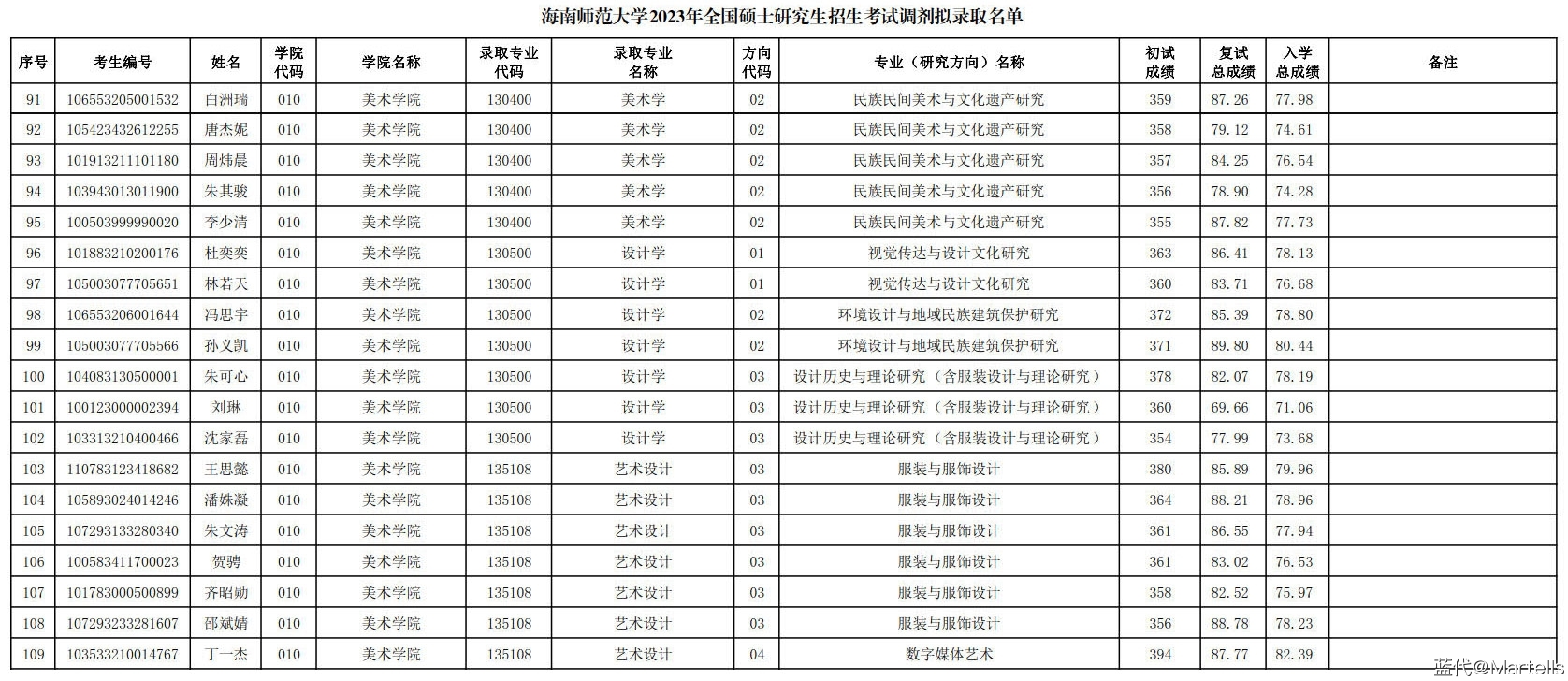 海南师范大学2023年全国硕士研究生招生考试调剂拟录取名单

| 序号 | 考生编号 | 姓名 | 学院代码 | 学院名称 | 录取专业代码 | 录取专业名称 | 方向代码 | 专业（研究方向）名称 | 初试成绩 | 复试总成绩 | 入学总成绩 | 备注 |
|---|---|---|---|---|---|---|---|---|---|---|---|---|
| 91 | 106553205001532 | 白洲瑞 | 010 | 美术学院 | 130400 | 美术学 | 02 | 民族民间美术与文化遗产研究 | 359 | 87.26 | 77.98 | |
| 92 | 105423432612255 | 唐杰妮 | 010 | 美术学院 | 130400 | 美术学 | 02 | 民族民间美术与文化遗产研究 | 358 | 79.12 | 74.61 | |
| 93 | 101913211101180 | 周炜晨 | 010 | 美术学院 | 130400 | 美术学 | 02 | 民族民间美术与文化遗产研究 | 357 | 84.25 | 76.54 | |
| 94 | 103943013011900 | 朱其骏 | 010 | 美术学院 | 130400 | 美术学 | 02 | 民族民间美术与文化遗产研究 | 356 | 78.90 | 74.28 | |
| 95 | 100503999990020 | 李少清 | 010 | 美术学院 | 130400 | 美术学 | 02 | 民族民间美术与文化遗产研究 | 355 | 87.82 | 77.73 | |
| 96 | 101883210200176 | 杜奕奕 | 010 | 美术学院 | 130500 | 设计学 | 01 | 视觉传达与设计文化研究 | 363 | 86.41 | 78.13 | |
| 97 | 105003077705651 | 林若天 | 010 | 美术学院 | 130500 | 设计学 | 01 | 视觉传达与设计文化研究 | 360 | 83.71 | 76.68 | |
| 98 | 106553206001644 | 冯思宇 | 010 | 美术学院 | 130500 | 设计学 | 02 | 环境设计与地域民族建筑保护研究 | 372 | 85.39 | 78.80 | |
| 99 | 105003077705566 | 孙义凯 | 010 | 美术学院 | 130500 | 设计学 | 02 | 环境设计与地域民族建筑保护研究 | 371 | 89.80 | 80.44 | |
| 100 | 104083130500001 | 朱可心 | 010 | 美术学院 | 130500 | 设计学 | 03 | 设计历史与理论研究（含服装设计与理论研究） | 378 | 82.07 | 78.19 | |
| 101 | 100123000002394 | 刘琳 | 010 | 美术学院 | 130500 | 设计学 | 03 | 设计历史与理论研究（含服装设计与理论研究） | 360 | 69.66 | 71.06 | |
| 102 | 103313210400466 | 沈家磊 | 010 | 美术学院 | 130500 | 设计学 | 03 | 设计历史与理论研究（含服装设计与理论研究） | 354 | 77.99 | 73.68 | |
| 103 | 110783123418682 | 王思懿 | 010 | 美术学院 | 135108 | 艺术设计 | 03 | 服装与服饰设计 | 380 | 85.89 | 79.96 | |
| 104 | 105893024014246 | 潘姝凝 | 010 | 美术学院 | 135108 | 艺术设计 | 03 | 服装与服饰设计 | 364 | 88.21 | 78.96 | |
| 105 | 107293133280340 | 朱文涛 | 010 | 美术学院 | 135108 | 艺术设计 | 03 | 服装与服饰设计 | 361 | 86.55 | 77.94 | |
| 106 | 100583411700023 | 贺骋 | 010 | 美术学院 | 135108 | 艺术设计 | 03 | 服装与服饰设计 | 361 | 83.02 | 76.53 | |
| 107 | 101783000500899 | 齐昭勋 | 010 | 美术学院 | 135108 | 艺术设计 | 03 | 服装与服饰设计 | 358 | 82.52 | 75.97 | |
| 108 | 107293233281607 | 邵斌婧 | 010 | 美术学院 | 135108 | 艺术设计 | 03 | 服装与服饰设计 | 356 | 88.78 | 78.23 | |
| 109 | 103533210014767 | 丁一杰 | 010 | 美术学院 | 135108 | 艺术设计 | 04 | 数字媒体艺术 | 394 | 87.77 | 82.39 | |

蓝代@Martells